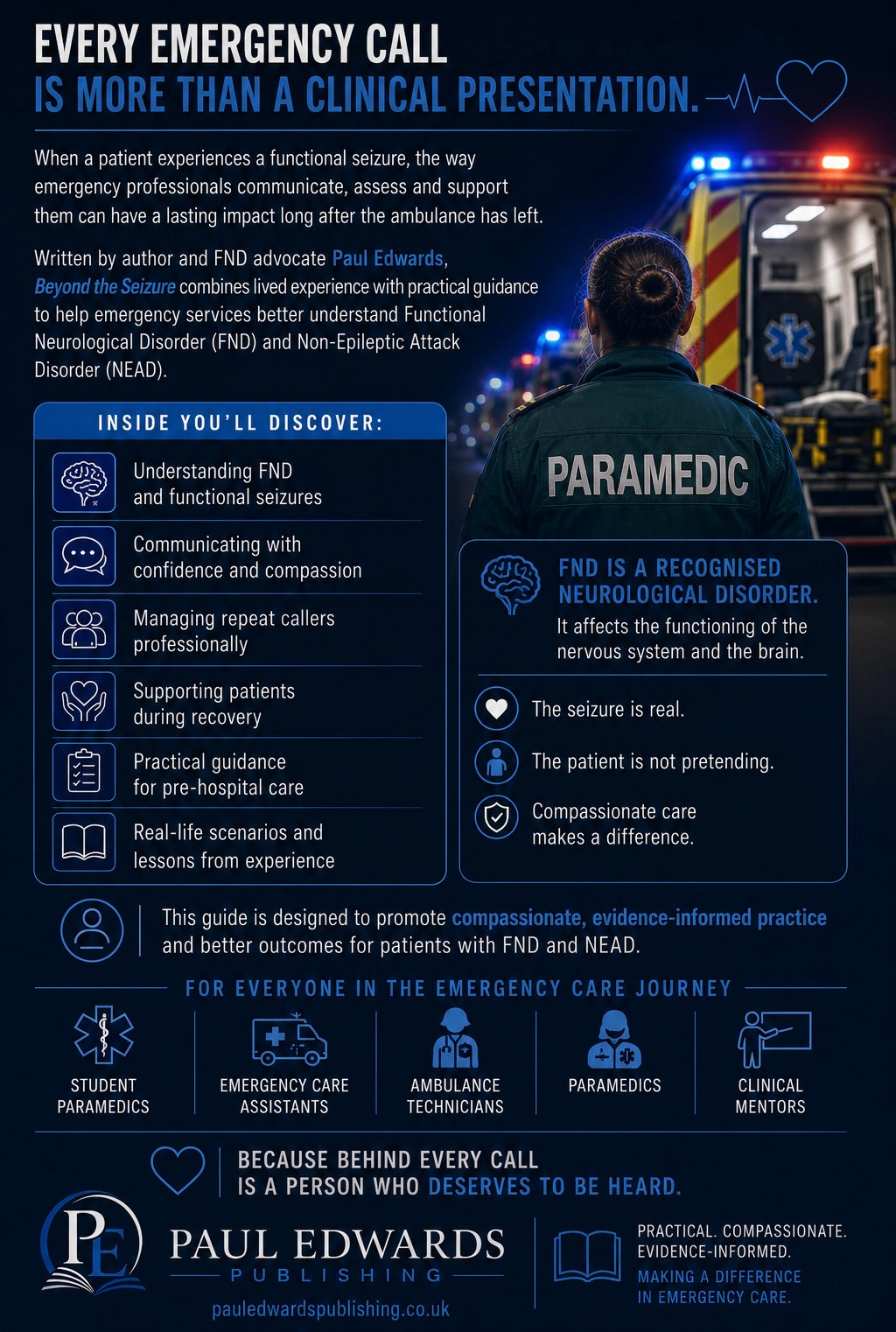 EVERY EMERGENCY CALL
IS MORE THAN A CLINICAL PRESENTATION.

When a patient experiences a functional seizure, the way emergency professionals communicate, assess and support them can have a lasting impact long after the ambulance has left.

Written by author and FND advocate Paul Edwards, Beyond the Seizure combines lived experience with practical guidance to help emergency services better understand Functional Neurological Disorder (FND) and Non-Epileptic Attack Disorder (NEAD).

INSIDE YOU'LL DISCOVER:

Understanding FND and functional seizures

Communicating with confidence and compassion

Managing repeat callers professionally

Supporting patients during recovery

Practical guidance for pre-hospital care

Real-life scenarios and lessons from experience

PARAMEDIC

FND IS A RECOGNISED NEUROLOGICAL DISORDER.
It affects the functioning of the nervous system and the brain.

The seizure is real.

The patient is not pretending.

Compassionate care makes a difference.

This guide is designed to promote compassionate, evidence-informed practice and better outcomes for patients with FND and NEAD.

FOR EVERYONE IN THE EMERGENCY CARE JOURNEY

STUDENT PARAMEDICS

EMERGENCY CARE ASSISTANTS

AMBULANCE TECHNICIANS

PARAMEDICS

CLINICAL MENTORS

BECAUSE BEHIND EVERY CALL
IS A PERSON WHO DESERVES TO BE HEARD.

PE

PAUL EDWARDS
PUBLISHING

pauledwardspublishing.co.uk

PRACTICAL. COMPASSIONATE. EVIDENCE-INFORMED.
MAKING A DIFFERENCE IN EMERGENCY CARE.